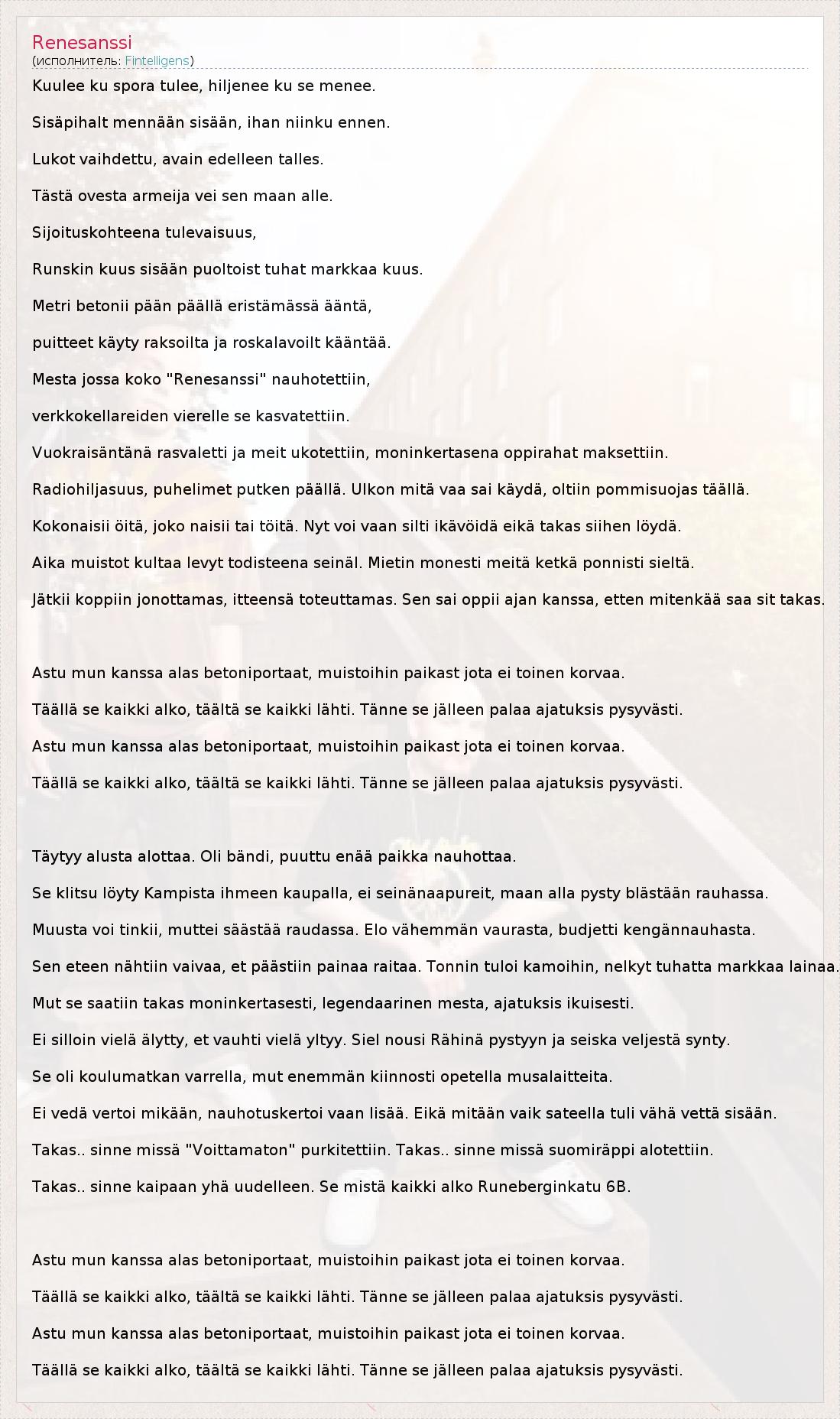 Renesanssi
(исполнитель: Fintelligens)

Kuulee ku spora tulee, hiljenee ku se menee.

Sisäpihalt mennään sisään, ihan niinku ennen.

Lukot vaihdettu, avain edelleen talles.

Tästä ovesta armeija vei sen maan alle.

Sijoituskohteena tulevaisuus,

Runskin kuus sisään puoltoist tuhat markkaa kuus.

Metri betonii pään päällä eristämässä ääntä,

puitteet käyty raksoilta ja roskalavoilt kääntää.

Mesta jossa koko "Renesanssi" nauhotettiin,

verkkokellareiden vierelle se kasvatettiin.

Vuokraisäntänä rasvaletti ja meit ukotettiin, moninkertasena oppirahat maksettiin.

Radiohiljasuus, puhelimet putken päällä. Ulkon mitä vaa sai käydä, oltiin pommisuojas täällä.

Kokonaisii öitä, joko naisii tai töitä. Nyt voi vaan silti ikävöidä eikä takas siihen löydä.

Aika muistot kultaa levyt todisteena seinäl. Mietin monesti meitä ketkä ponnisti sieltä.

Jätkii koppiin jonottamas, itteensä toteuttamas. Sen sai oppii ajan kanssa, etten mitenkää saa sit takas.

Astu mun kanssa alas betoniportaat, muistoihin paikast jota ei toinen korvaa.

Täällä se kaikki alko, täältä se kaikki lähti. Tänne se jälleen palaa ajatuksis pysyvästi.

Astu mun kanssa alas betoniportaat, muistoihin paikast jota ei toinen korvaa.

Täällä se kaikki alko, täältä se kaikki lähti. Tänne se jälleen palaa ajatuksis pysyvästi.

Täytyy alusta alottaa. Oli bändi, puuttu enää paikka nauhottaa.

Se klitsu löyty Kampista ihmeen kaupalla, ei seinänaapureit, maan alla pysty blästään rauhassa.

Muusta voi tinkii, muttei säästää raudassa. Elo vähemmän vaurasta, budjetti kengännauhasta.

Sen eteen nähtiin vaivaa, et päästiin painaa raitaa. Tonnin tuloi kamoihin, nelkyt tuhatta markkaa lainaa.

Mut se saatiin takas moninkertasesti, legendaarinen mesta, ajatuksis ikuisesti.

Ei silloin vielä älytty, et vauhti vielä yltyy. Siel nousi Rähinä pystyyn ja seiska veljestä synty.

Se oli koulumatkan varrella, mut enemmän kiinnosti opetella musalaitteita.

Ei vedä vertoi mikään, nauhotuskertoi vaan lisää. Eikä mitään vaik sateella tuli vähä vettä sisään.

Takas.. sinne missä "Voittamaton" purkitettiin. Takas.. sinne missä suomiräppi alotettiin.

Takas.. sinne kaipaan yhä uudelleen. Se mistä kaikki alko Runeberginkatu 6B.

Astu mun kanssa alas betoniportaat, muistoihin paikast jota ei toinen korvaa.

Täällä se kaikki alko, täältä se kaikki lähti. Tänne se jälleen palaa ajatuksis pysyvästi.

Astu mun kanssa alas betoniportaat, muistoihin paikast jota ei toinen korvaa.

Täällä se kaikki alko, täältä se kaikki lähti. Tänne se jälleen palaa ajatuksis pysyvästi.